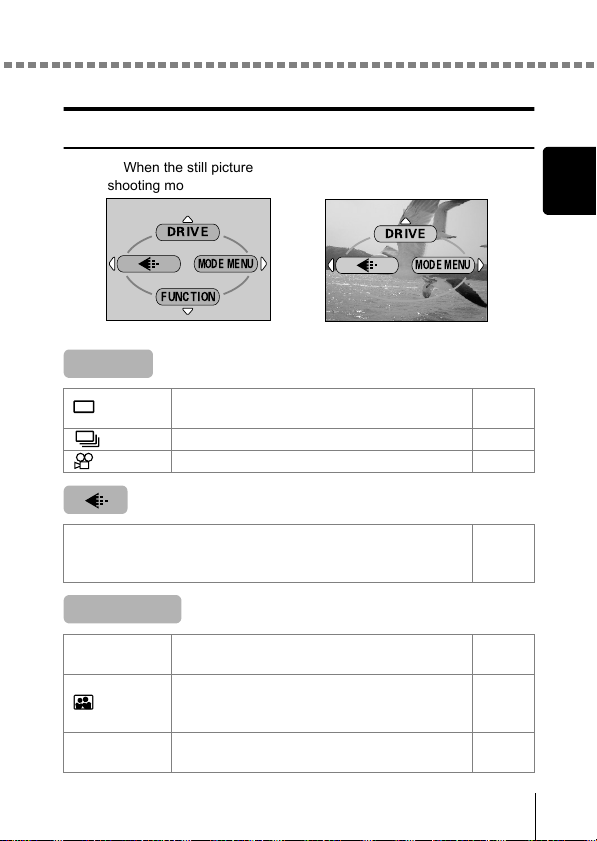 When the still picture shooting mo

DRIVE

MODE MENU

FUNCTION

DRIVE

MODE MENU